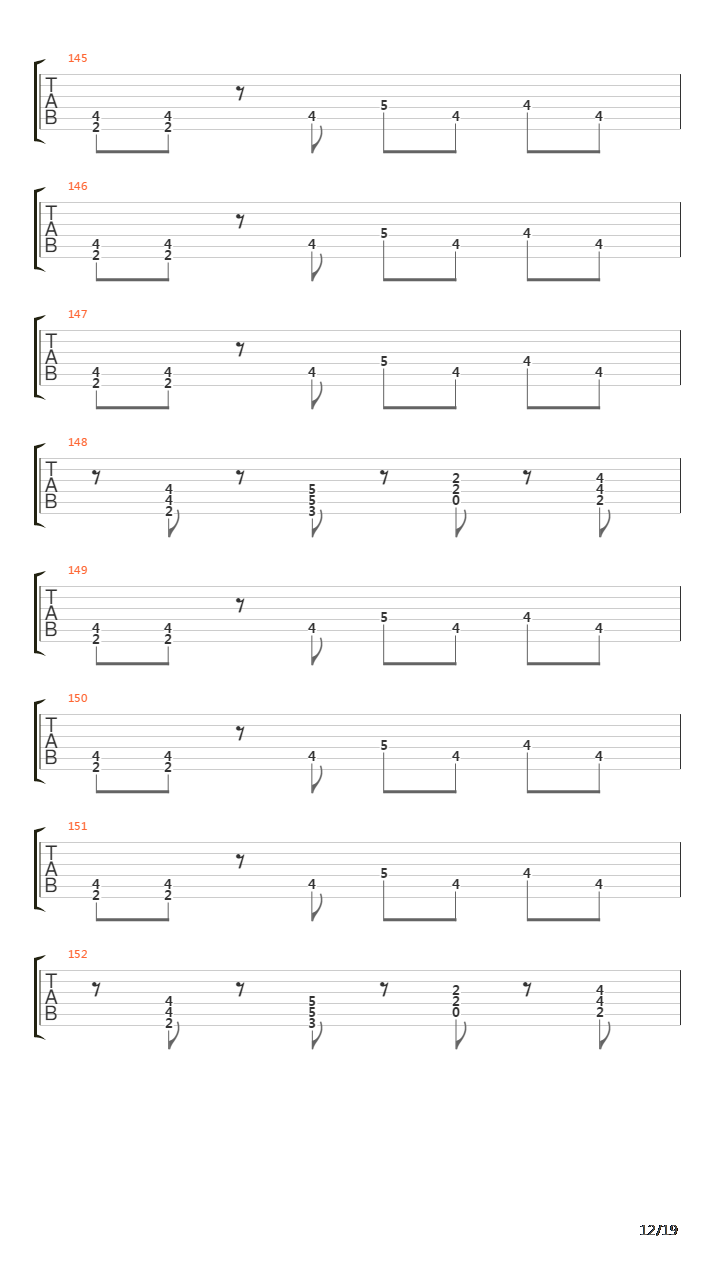 145
T
A
B
4 2 4 2 4 5 4 4 4

146
T
A
B
4 2 4 2 4 5 4 4 4

147
T
A
B
4 2 4 2 4 5 4 4 4

148
T
A
B
4 4 2 5 5 3 2 2 0 4 4 2

149
T
A
B
4 2 4 2 4 5 4 4 4

150
T
A
B
4 2 4 2 4 5 4 4 4

151
T
A
B
4 2 4 2 4 5 4 4 4

152
T
A
B
4 4 2 5 5 3 2 2 0 4 4 2

12/19